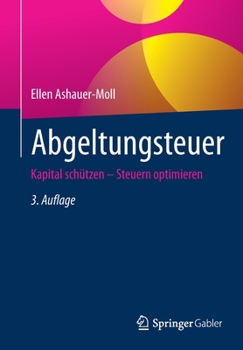 Ellen Ashauer-Moll

Abgeltungsteuer

Kapital schützen – Steuern optimieren

3. Auflage

Springer Gabler